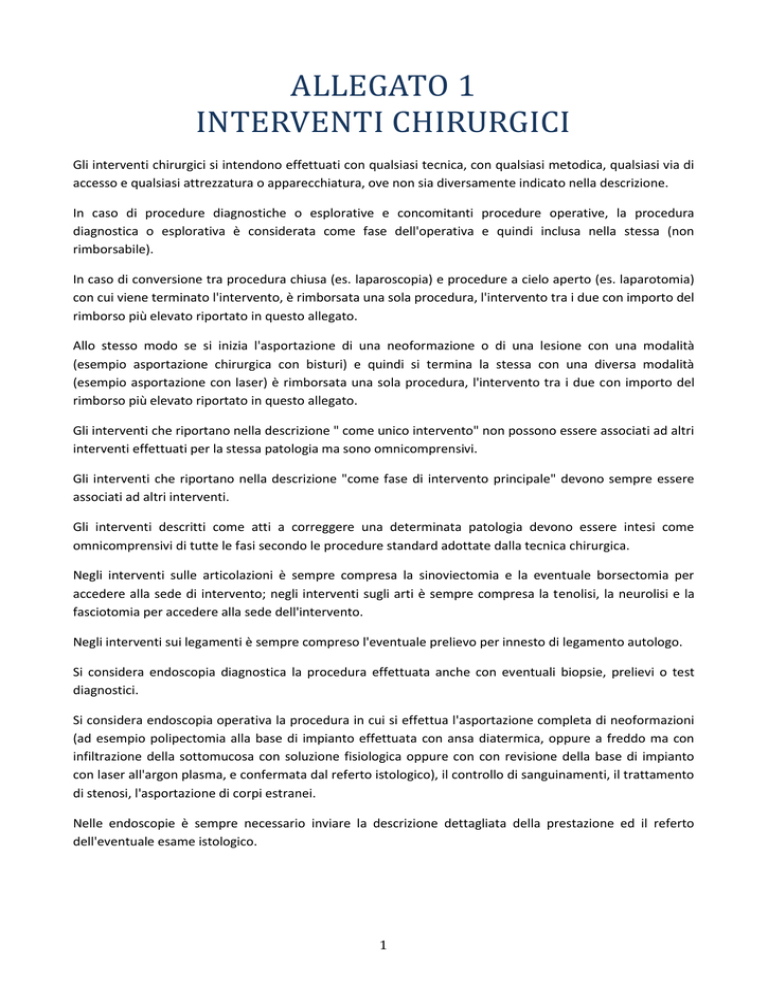 ALLEGATO 1
INTERVENTI CHIRURGICI

Gli interventi chirurgici si intendono effettuati con qualsiasi tecnica, con qualsiasi metodica, qualsiasi via di accesso e qualsiasi attrezzatura o apparecchiatura, ove non sia diversamente indicato nella descrizione.

In caso di procedure diagnostiche o esplorative e concomitanti procedure operative, la procedura diagnostica o esplorativa è considerata come fase dell'operativa e quindi inclusa nella stessa (non rimborsabile).

In caso di conversione tra procedura chiusa (es. laparoscopia) e procedure a cielo aperto (es. laparotomia) con cui viene terminato l'intervento, è rimborsata una sola procedura, l'intervento tra i due con importo del rimborso più elevato riportato in questo allegato.

Allo stesso modo se si inizia l'asportazione di una neoformazione o di una lesione con una modalità (esempio asportazione chirurgica con bisturi) e quindi si termina la stessa con una diversa modalità (esempio asportazione con laser) è rimborsata una sola procedura, l'intervento tra i due con importo del rimborso più elevato riportato in questo allegato.

Gli interventi che riportano nella descrizione " come unico intervento" non possono essere associati ad altri interventi effettuati per la stessa patologia ma sono omnicomprensivi.

Gli interventi che riportano nella descrizione "come fase di intervento principale" devono sempre essere associati ad altri interventi.

Gli interventi descritti come atti a correggere una determinata patologia devono essere intesi come omnicomprensivi di tutte le fasi secondo le procedure standard adottate dalla tecnica chirurgica.

Negli interventi sulle articolazioni è sempre compresa la sinoviectomia e la eventuale borsectomia per accedere alla sede di intervento; negli interventi sugli arti è sempre compresa la tenolisi, la neurolisi e la fasciotomia per accedere alla sede dell'intervento.

Negli interventi sui legamenti è sempre compreso l'eventuale prelievo per innesto di legamento autologo.

Si considera endoscopia diagnostica la procedura effettuata anche con eventuali biopsie, prelievi o test diagnostici.

Si considera endoscopia operativa la procedura in cui si effettua l'asportazione completa di neoformazioni (ad esempio polipectomia alla base di impianto effettuata con ansa diatermica, oppure a freddo ma con infiltrazione della sottomucosa con soluzione fisiologica oppure con con revisione della base di impianto con laser all'argon plasma, e confermata dal referto istologico), il controllo di sanguinamenti, il trattamento di stenosi, l'asportazione di corpi estranei.

Nelle endoscopie è sempre necessario inviare la descrizione dettagliata della prestazione ed il referto dell'eventuale esame istologico.

1